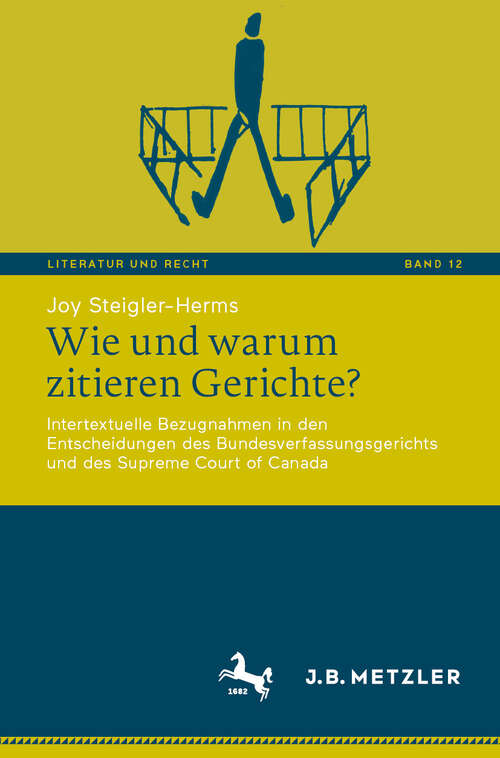 LITERATUR UND RECHT

BAND 12

Joy Steigler-Herms

Wie und warum zitieren Gerichte?

Intertextuelle Bezugnahmen in den Entscheidungen des Bundesverfassungsgerichts und des Supreme Court of Canada

1682

J.B. METZLER